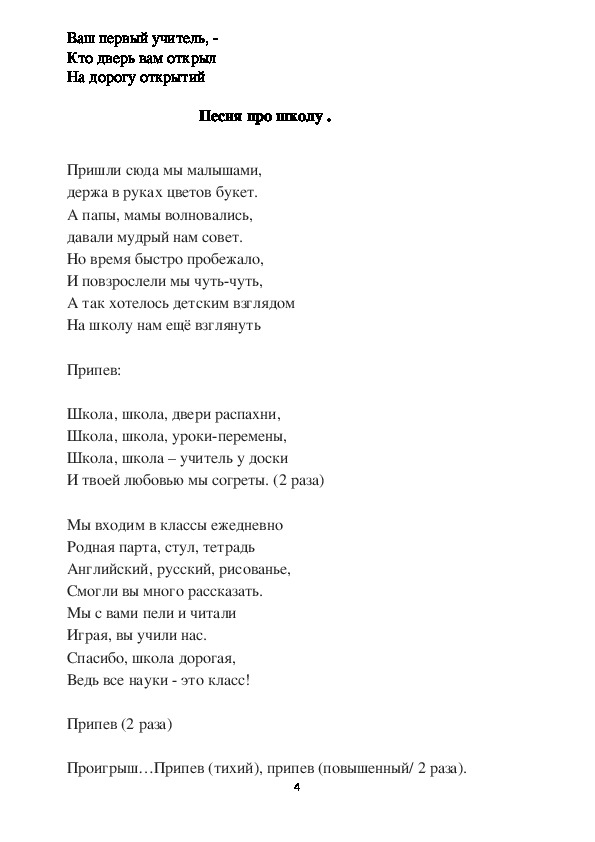 Ваш первый учитель, -
Кто дверь вам открыл
На дорогу открытий

Песня про школу .

Пришли сюда мы малышами,
держа в руках цветов букет.
А папы, мамы волновались,
давали мудрый нам совет.
Но время быстро пробежало,
И повзрослели мы чуть-чуть,
А так хотелось детским взглядом
На школу нам ещё взглянуть

Припев:

Школа, школа, двери распахни,
Школа, школа, уроки-перемены,
Школа, школа – учитель у доски
И твоей любовью мы согреты. (2 раза)

Мы входим в классы ежедневно
Родная парта, стул, тетрадь
Английский, русский, рисованье,
Смогли вы много рассказать.
Мы с вами пели и читали
Играя, вы учили нас.
Спасибо, школа дорогая,
Ведь все науки - это класс!

Припев (2 раза)

Проигрыш…Припев (тихий), припев (повышенный/ 2 раза).

4